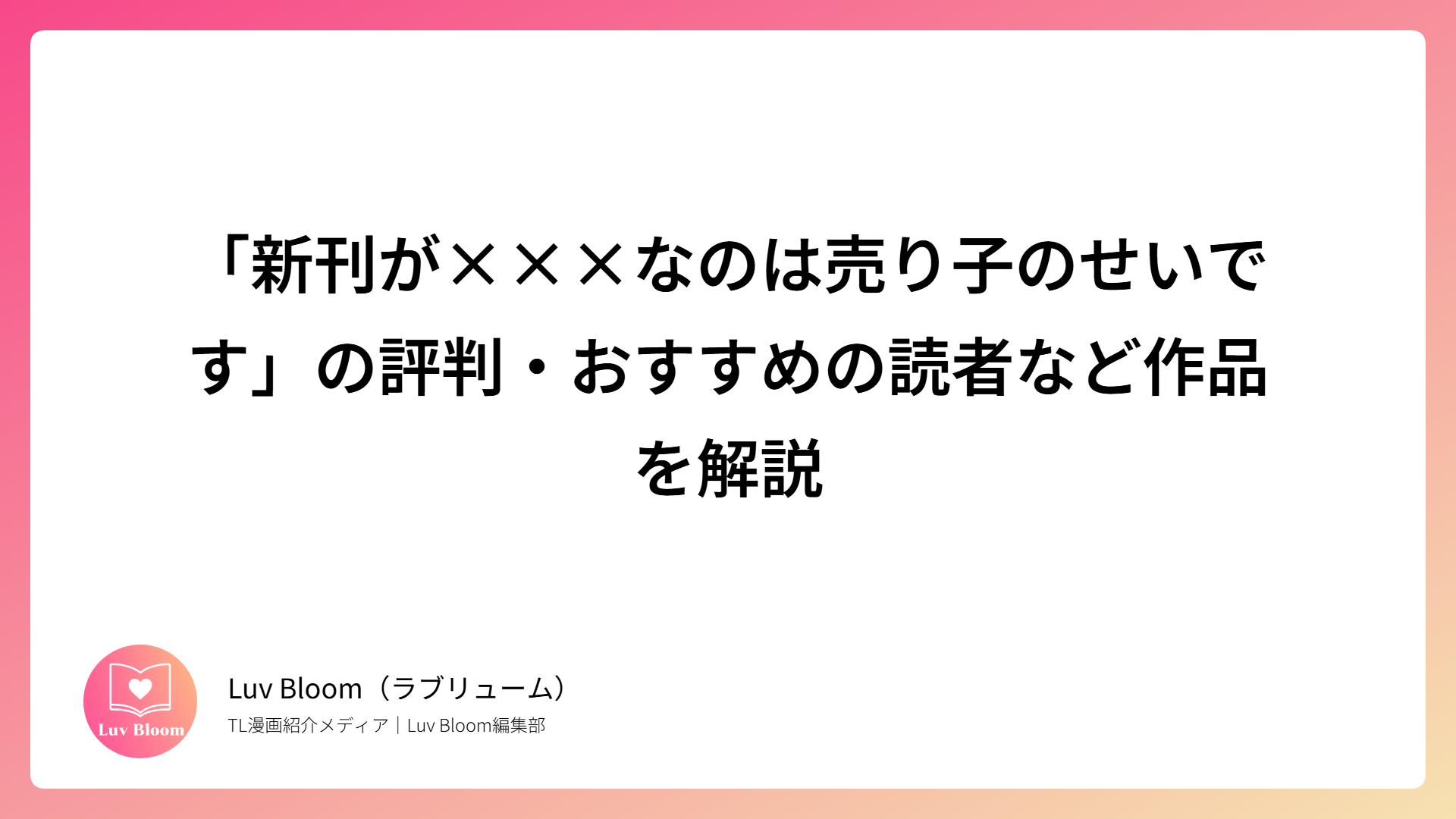 「新刊が×××なのは売り子のせいです」の評判・おすすめの読者など作品を解説

Luv Bloom

Luv Bloom（ラブリューム）

TL漫画紹介メディア｜Luv Bloom編集部